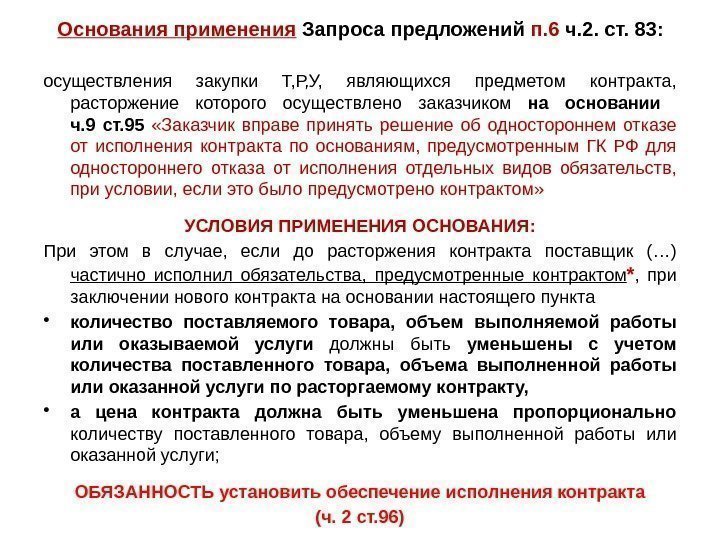 Основания применения Запроса предложений п.6 ч.2. ст. 83:

осуществления закупки Т,Р,У, являющихся предметом контракта, расторжение которого осуществлено заказчиком на основании ч.9 ст.95 «Заказчик вправе принять решение об одностороннем отказе от исполнения контракта по основаниям, предусмотренным ГК РФ для одностороннего отказа от исполнения отдельных видов обязательств, при условии, если это было предусмотрено контрактом»

УСЛОВИЯ ПРИМЕНЕНИЯ ОСНОВАНИЯ:

При этом в случае, если до расторжения контракта поставщик (...) частично исполнил обязательства, предусмотренные контрактом*, при заключении нового контракта на основании настоящего пункта

• количество поставляемого товара, объем выполняемой работы или оказываемой услуги должны быть уменьшены с учетом количества поставленного товара, объема выполненной работы или оказанной услуги по расторгаемому контракту,

• а цена контракта должна быть уменьшена пропорционально количеству поставленного товара, объему выполненной работы или оказанной услуги;

ОБЯЗАННОСТЬ установить обеспечение исполнения контракта (ч. 2 ст.96)